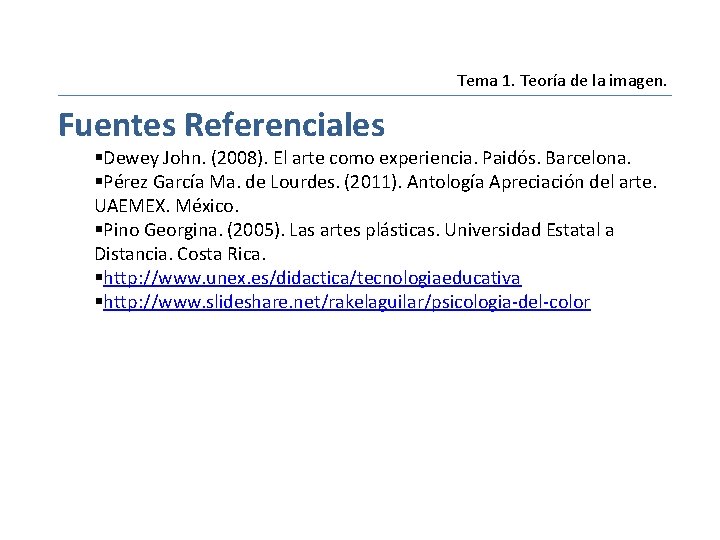 Tema 1. Teoría de la imagen.

Fuentes Referenciales

▪Dewey John. (2008). El arte como experiencia. Paidós. Barcelona.
▪Pérez García Ma. de Lourdes. (2011). Antología Apreciación del arte. UAEMEX. México.
▪Pino Georgina. (2005). Las artes plásticas. Universidad Estatal a Distancia. Costa Rica.
▪http://www.unex.es/didactica/tecnologiaeducativa
▪http://www.slideshare.net/rakelaguilar/psicologia-del-color